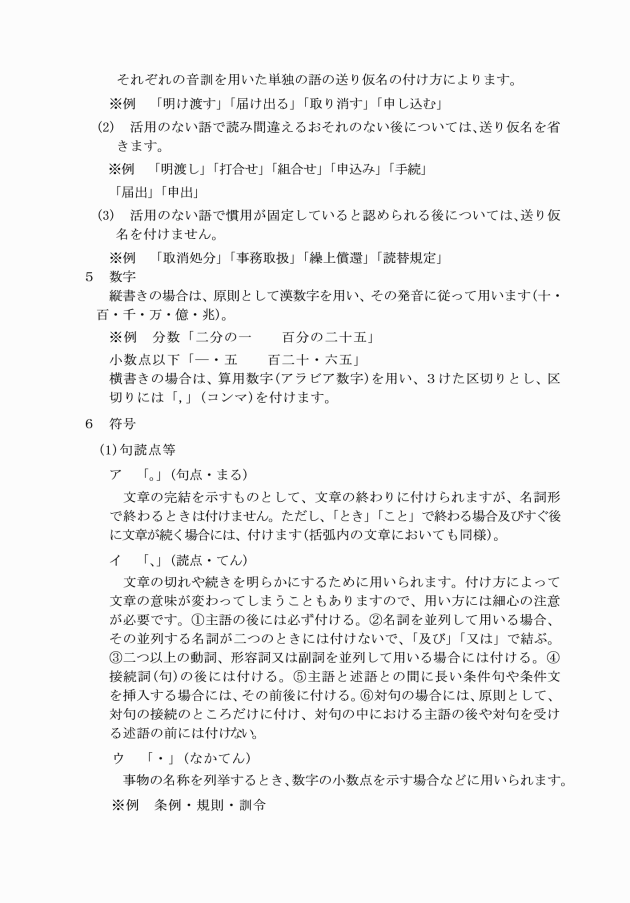 それぞれの音訓を用いた単独の語の送り仮名の付け方によります。

※例　「明け渡す」「届け出る」「取り消す」「申し込む」

(2)　活用のない語で読み間違えるおそれのない後については、送り仮名を省きます。

※例　「明渡し」「打合せ」「組合せ」「申込み」「手続」

「届出」「申出」

(3)　活用のない語で慣用が固定していると認められる後については、送り仮名を付けません。

※例　「取消処分」「事務取扱」「繰上償還」「読替規定」

5　数字

縦書きの場合は、原則として漢数字を用い、その発音に従って用います(十・百・千・万・億・兆)。

※例　分数「二分の一　　百分の二十五」

小数点以下「一・五　　百二十・六五」

横書きの場合は、算用数字(アラビア数字)を用い、3けた区切りとし、区切りには「,」(コンマ)を付けます。

6　符号

(1)句読点等

ア　「。」(句点・まる)

文章の完結を示すものとして、文章の終わりに付けられますが、名詞形で終わるときは付けません。ただし、「とき」「こと」で終わる場合及びすぐ後に文章が続く場合には、付けます(括弧内の文章においても同様)。

イ　「、」(読点・てん)

文章の切れや続きを明らかにするために用いられます。付け方によって文章の意味が変わってしまうこともありますので、用い方には細心の注意が必要です。①主語の後には必ず付ける。②名詞を並列して用いる場合、その並列する名詞が二つのときには付けないで、「及び」「又は」で結ぶ。③二つ以上の動詞、形容詞又は副詞を並列して用いる場合には付ける。④接続詞(句)の後には付ける。⑤主語と述語との間に長い条件句や条件文を挿入する場合には、その前後に付ける。⑥対句の場合には、原則として、対句の接続のところだけに付け、対句の中における主語の後や対句を受ける述語の前には付けない。

ウ　「・」(なかてん)

事物の名称を列挙するとき、数字の小数点を示す場合などに用いられます。

※例　条例・規則・訓令